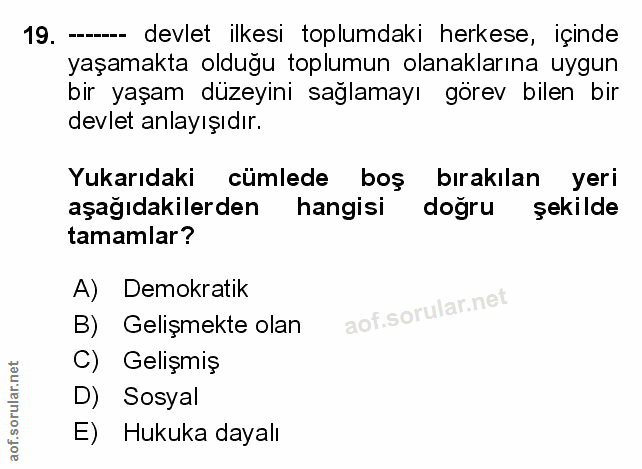 19. ------- devlet ilkesi toplumdaki herkese, içinde yaşamakta olduğu toplumun olanaklarına uygun bir yaşam düzeyini sağlamayı görev bilen bir devlet anlayışıdır.

Yukarıdaki cümlede boş bırakılan yeri aşağıdakilerden hangisi doğru şekilde tamamlar?

A) Demokratik
B) Gelişmekte olan
C) Gelişmiş
D) Sosyal
E) Hukuka dayalı

aof.sorular.net